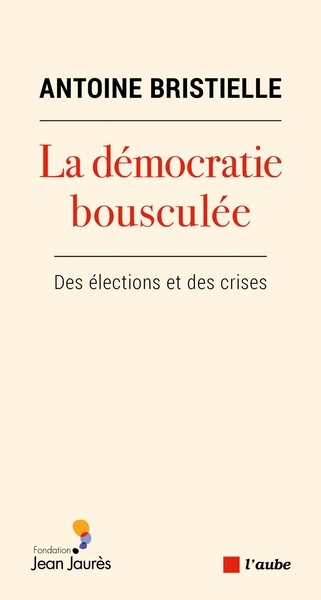 ANTOINE BRISTIELLE

La démocratie bousculée

Des élections et des crises

Fondation
Jean Jaurès

l'aube